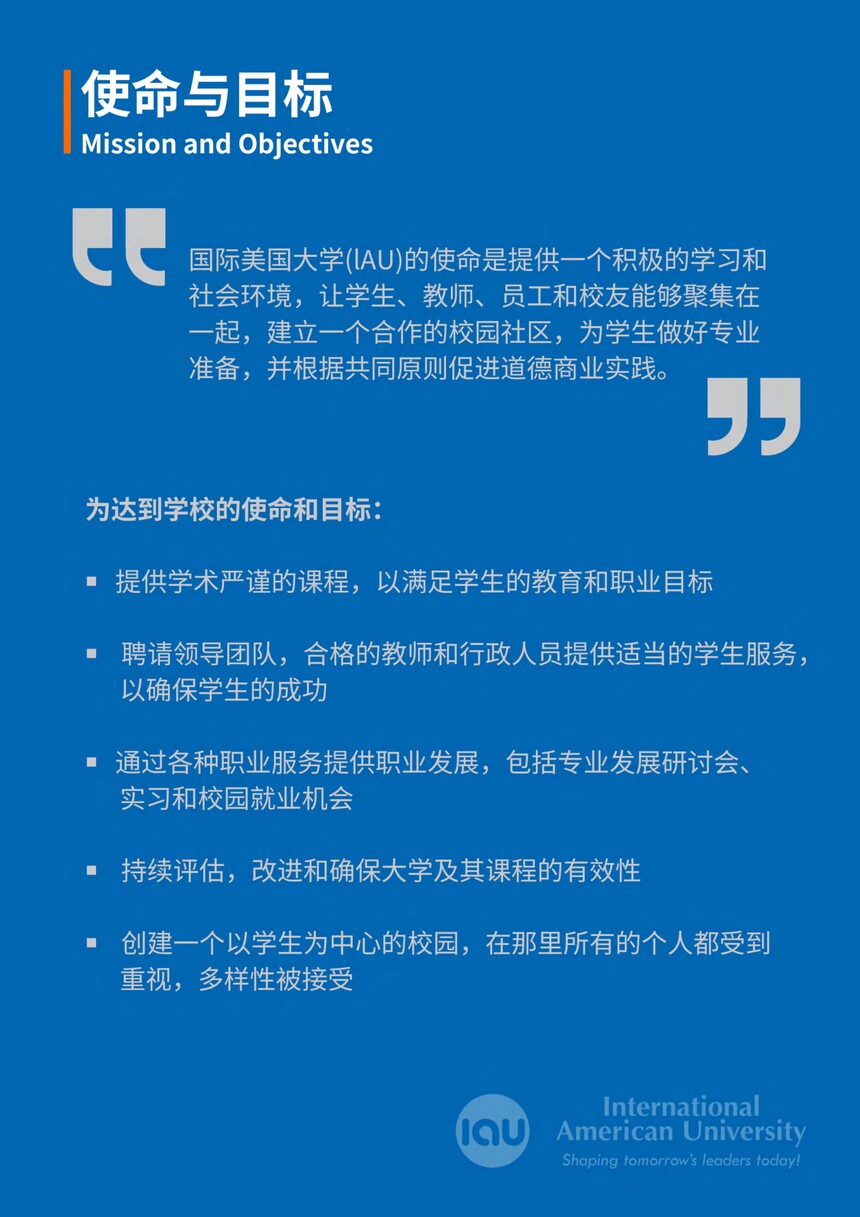 使命与目标
Mission and Objectives

国际美国大学(IAU)的使命是提供一个积极的学习和社会环境，让学生、教师、员工和校友能够聚集在一起，建立一个合作的校园社区，为学生做好专业准备，并根据共同原则促进道德商业实践。

为达到学校的使命和目标：

• 提供学术严谨的课程，以满足学生的教育和职业目标

• 聘请领导团队，合格的教师和行政人员提供适当的学生服务，以确保学生的成功

• 通过各种职业服务提供职业发展，包括专业发展研讨会、实习和校园就业机会

• 持续评估，改进和确保大学及其课程的有效性

• 创建一个以学生为中心的校园，在那里所有的个人都受到重视，多样性被接受

iau
International
American University
Shaping tomorrow's leaders today!